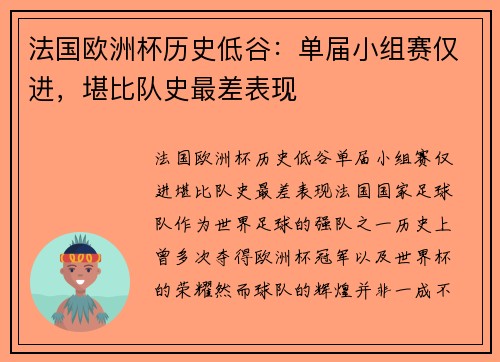 法国欧洲杯历史低谷：单届小组赛仅进，堪比队史最差表现

法国欧洲杯历史低谷单届小组赛仅进堪比队史最差表现法国国家足球队作为世界足球的强队之一历史上曾多次夺得欧洲杯冠军以及世界杯的荣耀然而球队的辉煌并非一成不